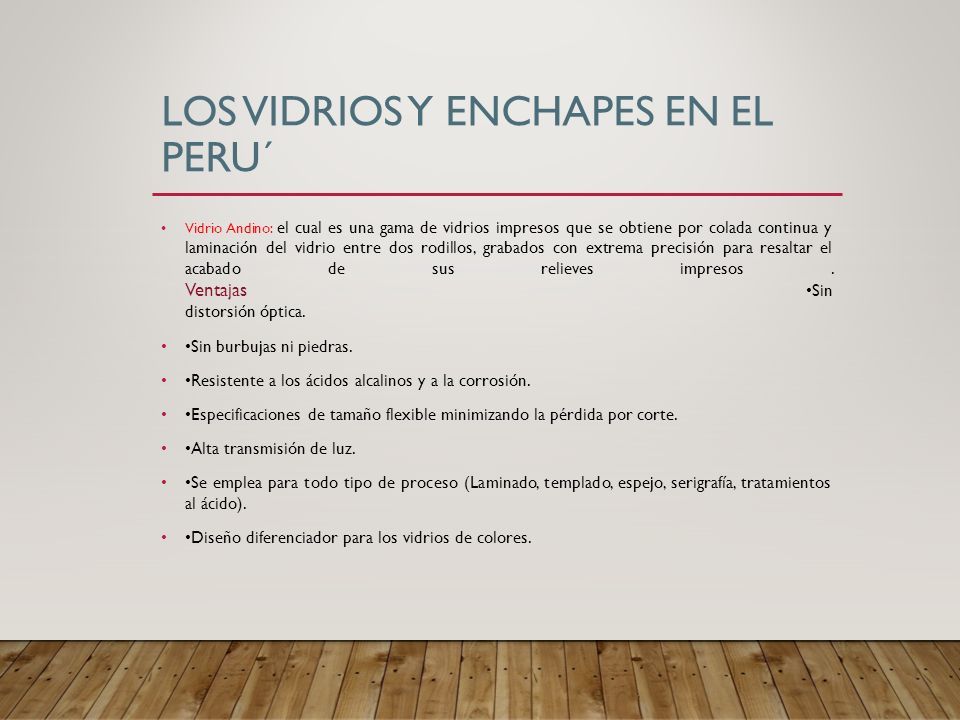 LOS VIDRIOS Y ENCHAPES EN EL PERU´

• Vidrio Andino: el cual es una gama de vidrios impresos que se obtiene por colada continua y laminación del vidrio entre dos rodillos, grabados con extrema precisión para resaltar el acabado de sus relieves impresos . Ventajas •Sin distorsión óptica.

• •Sin burbujas ni piedras.

• •Resistente a los ácidos alcalinos y a la corrosión.

• •Especificaciones de tamaño flexible minimizando la pérdida por corte.

• •Alta transmisión de luz.

• •Se emplea para todo tipo de proceso (Laminado, templado, espejo, serigrafía, tratamientos al ácido).

• •Diseño diferenciador para los vidrios de colores.